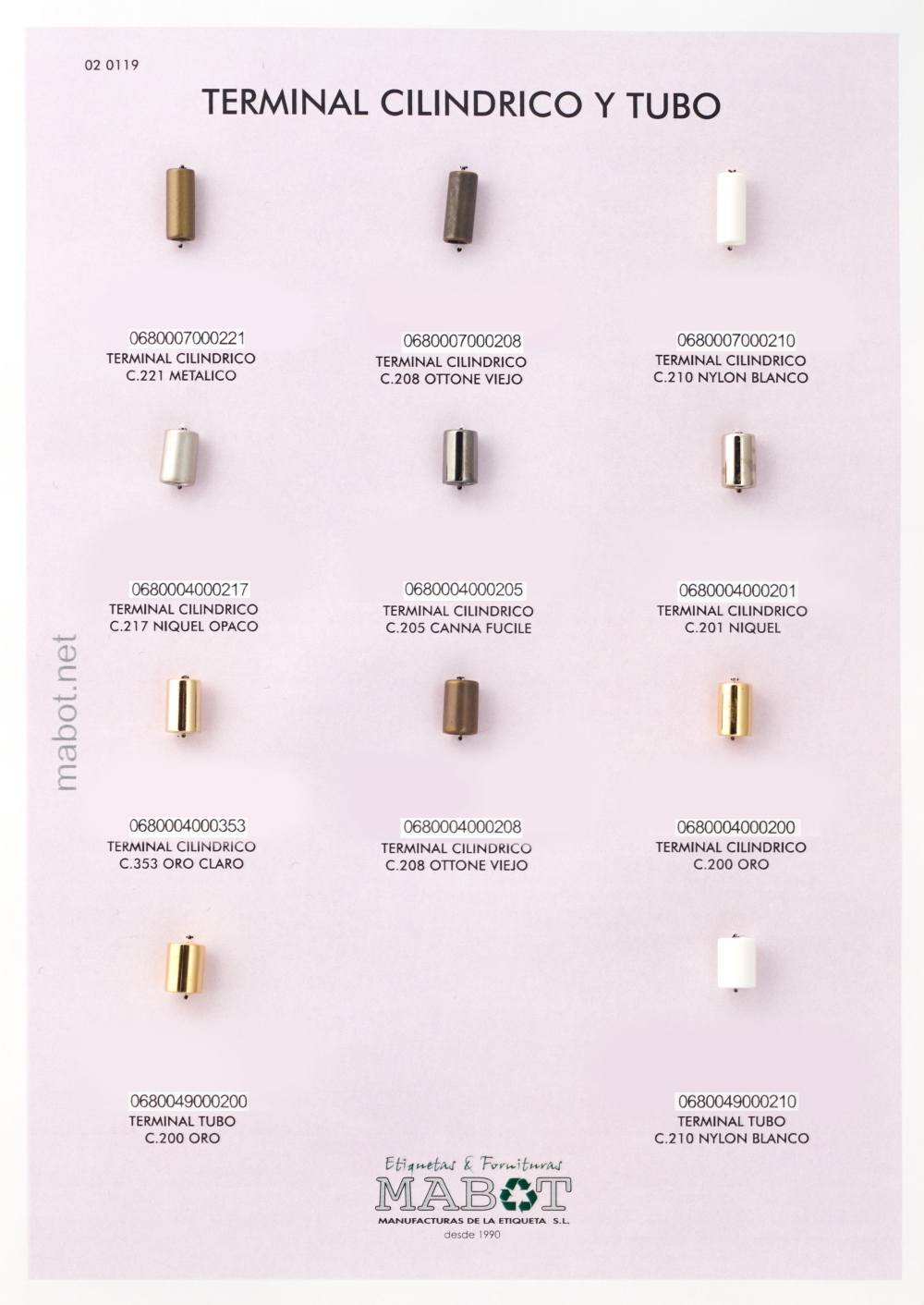 02 0119

TERMINAL CILINDRICO Y TUBO

0680007000221
TERMINAL CILINDRICO
C.221 METALICO

0680007000208
TERMINAL CILINDRICO
C.208 OTTONE VIEJO

0680007000210
TERMINAL CILINDRICO
C.210 NYLON BLANCO

0680004000217
TERMINAL CILINDRICO
C.217 NIQUEL OPACO

0680004000205
TERMINAL CILINDRICO
C.205 CANNA FUCILE

0680004000201
TERMINAL CILINDRICO
C.201 NIQUEL

mabot.net

0680004000353
TERMINAL CILINDRICO
C.353 ORO CLARO

0680004000208
TERMINAL CILINDRICO
C.208 OTTONE VIEJO

0680004000200
TERMINAL CILINDRICO
C.200 ORO

0680049000200
TERMINAL TUBO
C.200 ORO

0680049000210
TERMINAL TUBO
C.210 NYLON BLANCO

Etiquetas & Fornituras
MABOT
MANUFACTURAS DE LA ETIQUETA S.L.
desde 1990